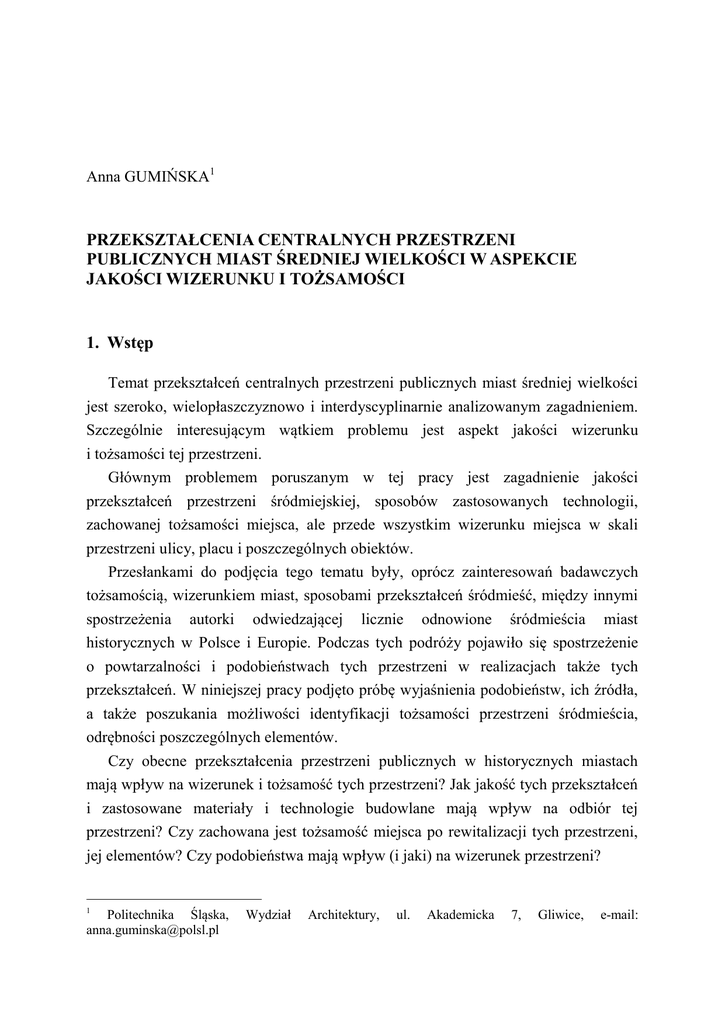 Anna GUMIŃSKA$^1$

PRZEKSZTAŁCENIA CENTRALNYCH PRZESTRZENI PUBLICZNYCH MIAST ŚREDNIEJ WIELKOŚCI W ASPEKCIE JAKOŚCI WIZERUNKU I TOŻSAMOŚCI

1. Wstęp

Temat przekształceń centralnych przestrzeni publicznych miast średniej wielkości jest szeroko, wielopłaszczyznowo i interdyscyplinarnie analizowanym zagadnieniem. Szczególnie interesującym wątkiem problemu jest aspekt jakości wizerunku i tożsamości tej przestrzeni.

Głównym problemem poruszanym w tej pracy jest zagadnienie jakości przekształceń przestrzeni śródmiejskiej, sposobów zastosowanych technologii, zachowanej tożsamości miejsca, ale przede wszystkim wizerunku miejsca w skali przestrzeni ulicy, placu i poszczególnych obiektów.

Przesłankami do podjęcia tego tematu były, oprócz zainteresowań badawczych tożsamością, wizerunkiem miast, sposobami przekształceń śródmieść, między innymi spostrzeżenia autorki odwiedzającej licznie odnowione śródmieścia miast historycznych w Polsce i Europie. Podczas tych podróży pojawiło się spostrzeżenie o powtarzalności i podobieństwach tych przestrzeni w realizacjach także tych przekształceń. W niniejszej pracy podjęto próbę wyjaśnienia podobieństw, ich źródła, a także poszukania możliwości identyfikacji tożsamości przestrzeni śródmieścia, odrębności poszczególnych elementów.

Czy obecne przekształcenia przestrzeni publicznych w historycznych miastach mają wpływ na wizerunek i tożsamość tych przestrzeni? Jak jakość tych przekształceń i zastosowane materiały i technologie budowlane mają wpływ na odbiór tej przestrzeni? Czy zachowana jest tożsamość miejsca po rewitalizacji tych przestrzeni, jej elementów? Czy podobieństwa mają wpływ (i jaki) na wizerunek przestrzeni?

$^1$ Politechnika Śląska, Wydział Architektury, ul. Akademicka 7, Gliwice, e-mail: anna.guminska@polsl.pl